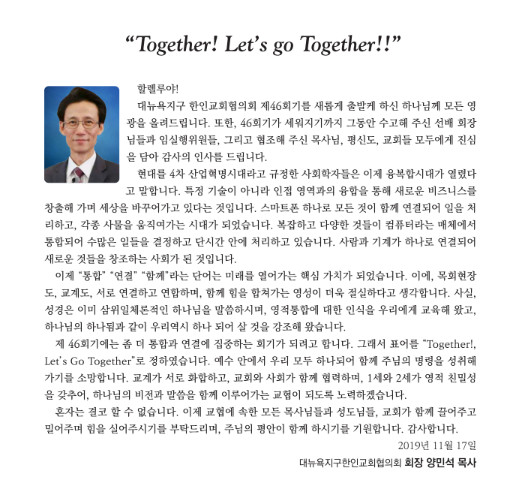 “Together! Let’s go Together!!”

할렐루야!

대뉴욕지구 한인교회협의회 제46회기를 새롭게 출발케 하신 하나님께 모든 영광을 올려드립니다. 또한, 46회기가 세워지기까지 그동안 수고해 주신 선배 회장님들과 임실행위원들, 그리고 협조해 주신 목사님, 평신도, 교회들 모두에게 진심을 담아 감사의 인사를 드립니다.

현대를 4차 산업혁명시대라고 규정한 사회학자들은 이제 융복합시대가 열렸다고 말합니다. 특정 기술이 아니라 인접 영역과의 융합을 통해 새로운 비즈니스를 창출해 가며 세상을 바꾸어가고 있다는 것입니다. 스마트폰 하나로 모든 것이 함께 연결되어 일을 처리하고, 각종 사물을 움직여가는 시대가 되었습니다. 복잡하고 다양한 것들이 컴퓨터라는 매체에서 통합되어 수많은 일들을 결정하고 단시간 안에 처리하고 있습니다. 사람과 기계가 하나로 연결되어 새로운 것들을 창조하는 사회가 된 것입니다.

이제 "통합" "연결" "함께"라는 단어는 미래를 열어가는 핵심 가치가 되었습니다. 이에, 목회현장도, 교계도, 서로 연결하고 연합하며, 함께 힘을 합쳐가는 영성이 더욱 절실하다고 생각합니다. 사실, 성경은 이미 삼위일체론적인 하나님을 말씀하시며, 영적통합에 대한 인식을 우리에게 교육해 왔고, 하나님의 하나됨과 같이 우리역시 하나 되어 살 것을 강조해 왔습니다.

제 46회기에는 좀 더 통합과 연결에 집중하는 회기가 되려고 합니다. 그래서 표어를 "Together!, Let's Go Together"로 정하였습니다. 예수 안에서 우리 모두 하나되어 함께 주님의 명령을 성취해 가기를 소망합니다. 교계가 서로 화합하고, 교회와 사회가 함께 협력하며, 1세와 2세가 영적 친밀성을 갖추어, 하나님의 비전과 말씀을 함께 이루어가는 교협이 되도록 노력하겠습니다.

혼자는 결코 할 수 없습니다. 이제 교협에 속한 모든 목사님들과 성도님들, 교회가 함께 끌어주고 밀어주며 힘을 실어주시기를 부탁드리며, 주님의 평안이 함께 하시기를 기원합니다. 감사합니다.

2019년 11월 17일

대뉴욕지구한인교회협의회 회장 양민석 목사